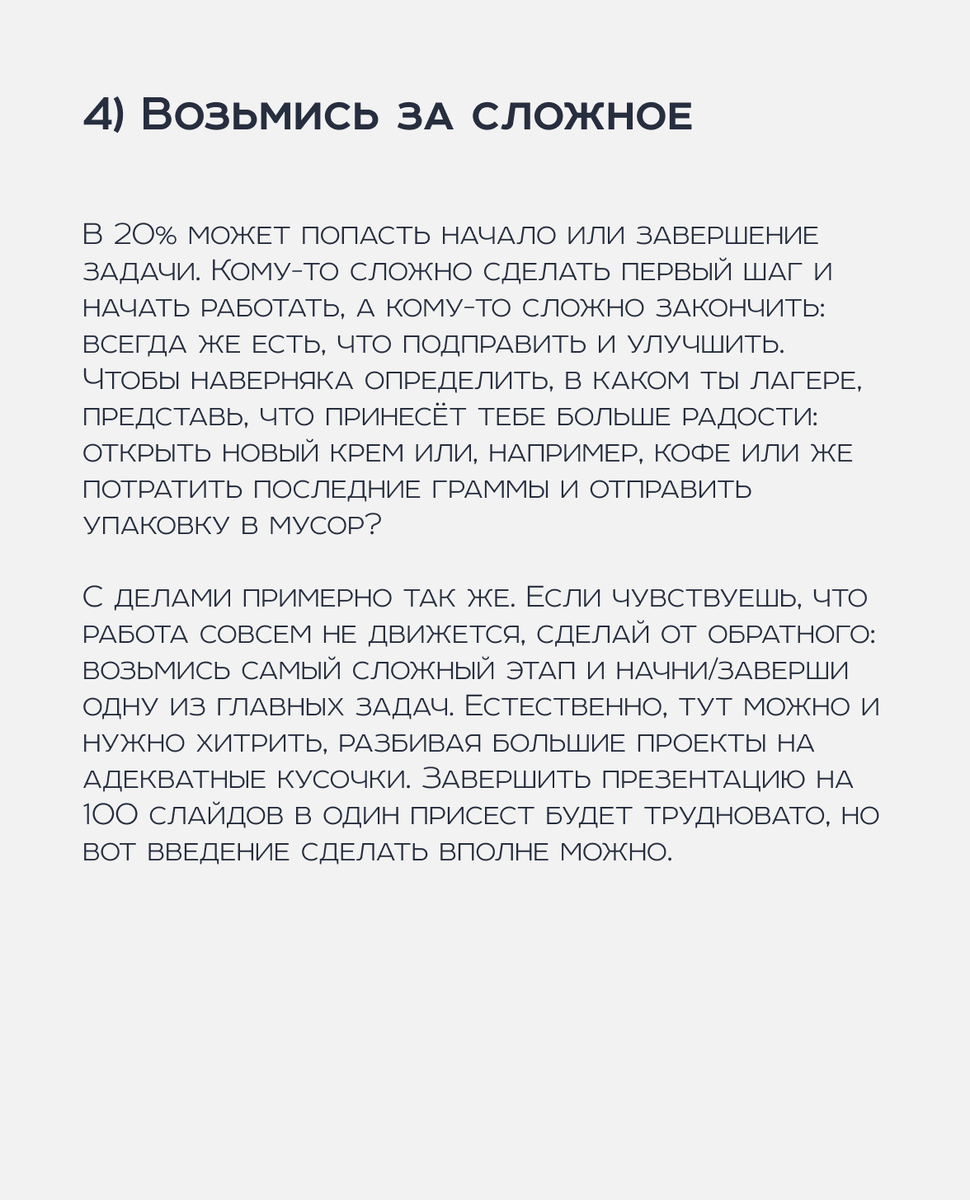 4) Возьмись за сложное

В 20% может попасть начало или завершение задачи. Кому-то сложно сделать первый шаг и начать работать, а кому-то сложно закончить: всегда же есть, что подправить и улучшить. Чтобы наверняка определить, в каком ты лагере, представь, что принесёт тебе больше радости: открыть новый крем или, например, кофе или же потратить последние граммы и отправить упаковку в мусор?

С делами примерно так же. Если чувствуешь, что работа совсем не движется, сделай от обратного: возьмись самый сложный этап и начни/заверши одну из главных задач. Естественно, тут можно и нужно хитрить, разбивая большие проекты на адекватные кусочки. Завершить презентацию на 100 слайдов в один присест будет трудновато, но вот введение сделать вполне можно.